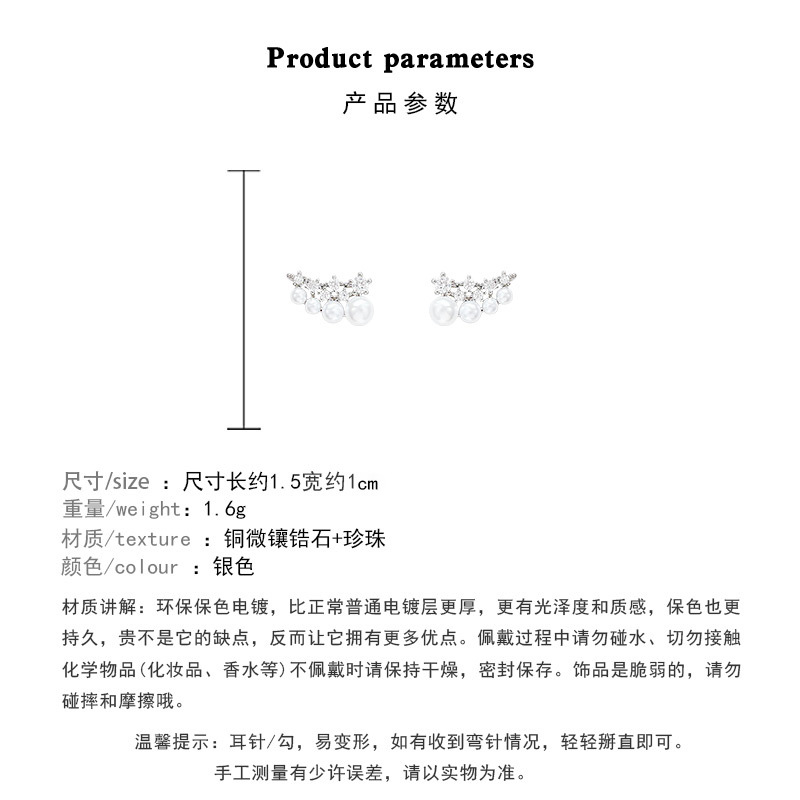 Product parameters

产品参数

尺寸/size ：尺寸长约1.5宽约1cm
重量/weight：1.6g
材质/texture ：铜微镶锆石+珍珠
颜色/colour ：银色

材质讲解：环保保色电镀，比正常普通电镀层更厚，更有光泽度和质感，保色也更持久，贵不是它的缺点，反而让它拥有更多优点。佩戴过程中请勿碰水、切勿接触化学物品(化妆品、香水等)不佩戴时请保持干燥，密封保存。饰品是脆弱的，请勿碰摔和摩擦哦。

温馨提示：耳针/勾，易变形，如有收到弯针情况，轻轻掰直即可。
手工测量有少许误差，请以实物为准。